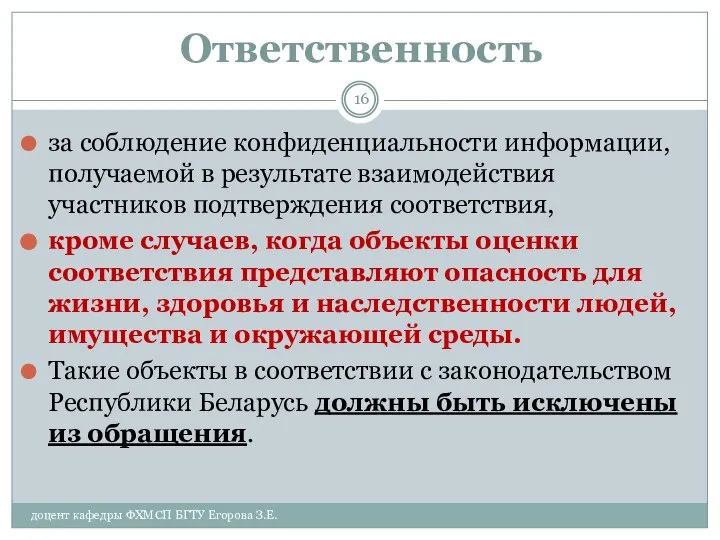 Ответственность

16

за соблюдение конфиденциальности информации, получаемой в результате взаимодействия участников подтверждения соответствия,

кроме случаев, когда объекты оценки соответствия представляют опасность для жизни, здоровья и наследственности людей, имущества и окружающей среды.

Такие объекты в соответствии с законодательством Республики Беларусь должны быть исключены из обращения.

доцент кафедры ФХМСП БГТУ Егорова З.Е.